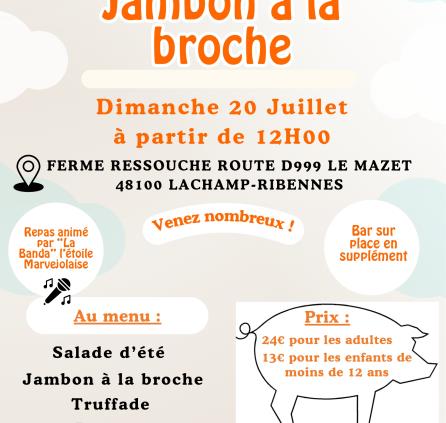 Jambon à la broche

Dimanche 20 Juillet
à partir de 12H00

FERME RESSOUCHE ROUTE D999 LE MAZET
48100 LACHAMP-RIBENNES

Repas animé par "La Banda" l'étoile Marvejolaise

Venez nombreux !

Bar sur place en supplément

Au menu :

Salade d'été
Jambon à la broche
Truffade

Prix :
24€ pour les adultes
13€ pour les enfants de moins de 12 ans